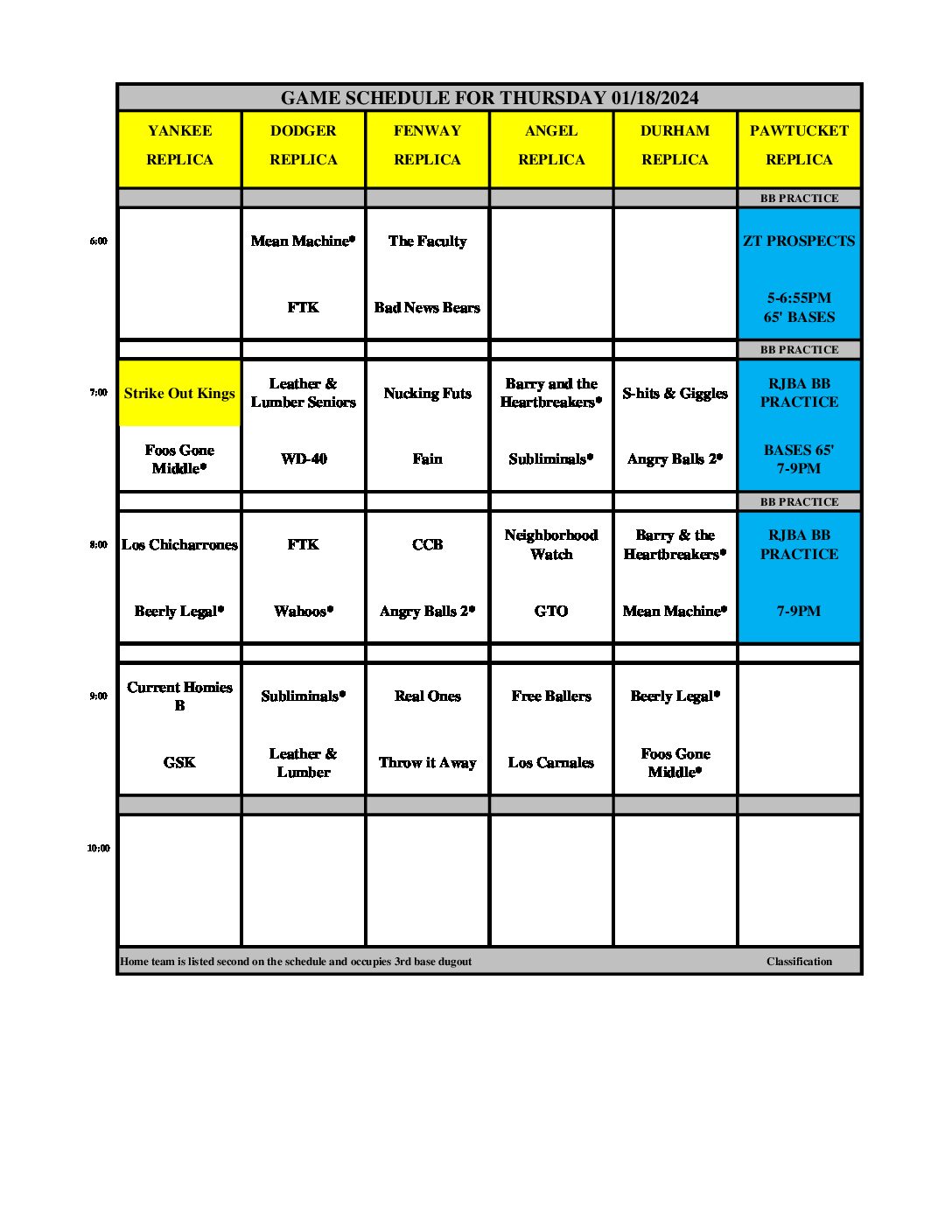 GAME SCHEDULE FOR THURSDAY 01/18/2024

| | YANKEE REPLICA | DODGER REPLICA | FENWAY REPLICA | ANGEL REPLICA | DURHAM REPLICA | PAWTUCKET REPLICA |
|---|---|---|---|---|---|---|
| | | | | | | BB PRACTICE |
| 6:00 | | Mean Machine* | The Faculty | | | ZT PROSPECTS |
| | | FTK | Bad News Bears | | | 5-6:55PM 65' BASES |
| | | | | | | BB PRACTICE |
| 7:00 | Strike Out Kings | Leather & Lumber Seniors | Nucking Futs | Barry and the Heartbreakers* | S-hits & Giggles | RJBA BB PRACTICE |
| | Foos Gone Middle* | WD-40 | Fain | Subliminals* | Angry Balls 2* | BASES 65' 7-9PM |
| | | | | | | BB PRACTICE |
| 8:00 | Los Chicharrones | FTK | CCB | Neighborhood Watch | Barry & the Heartbreakers* | RJBA BB PRACTICE |
| | Beerly Legal* | Wahoos* | Angry Balls 2* | GTO | Mean Machine* | 7-9PM |
| 9:00 | Current Homies B | Subliminals* | Real Ones | Free Ballers | Beerly Legal* | |
| | GSK | Leather & Lumber | Throw it Away | Los Carnales | Foos Gone Middle* | |
| 10:00 | | | | | | |

Home team is listed second on the schedule and occupies 3rd base dugout
Classification